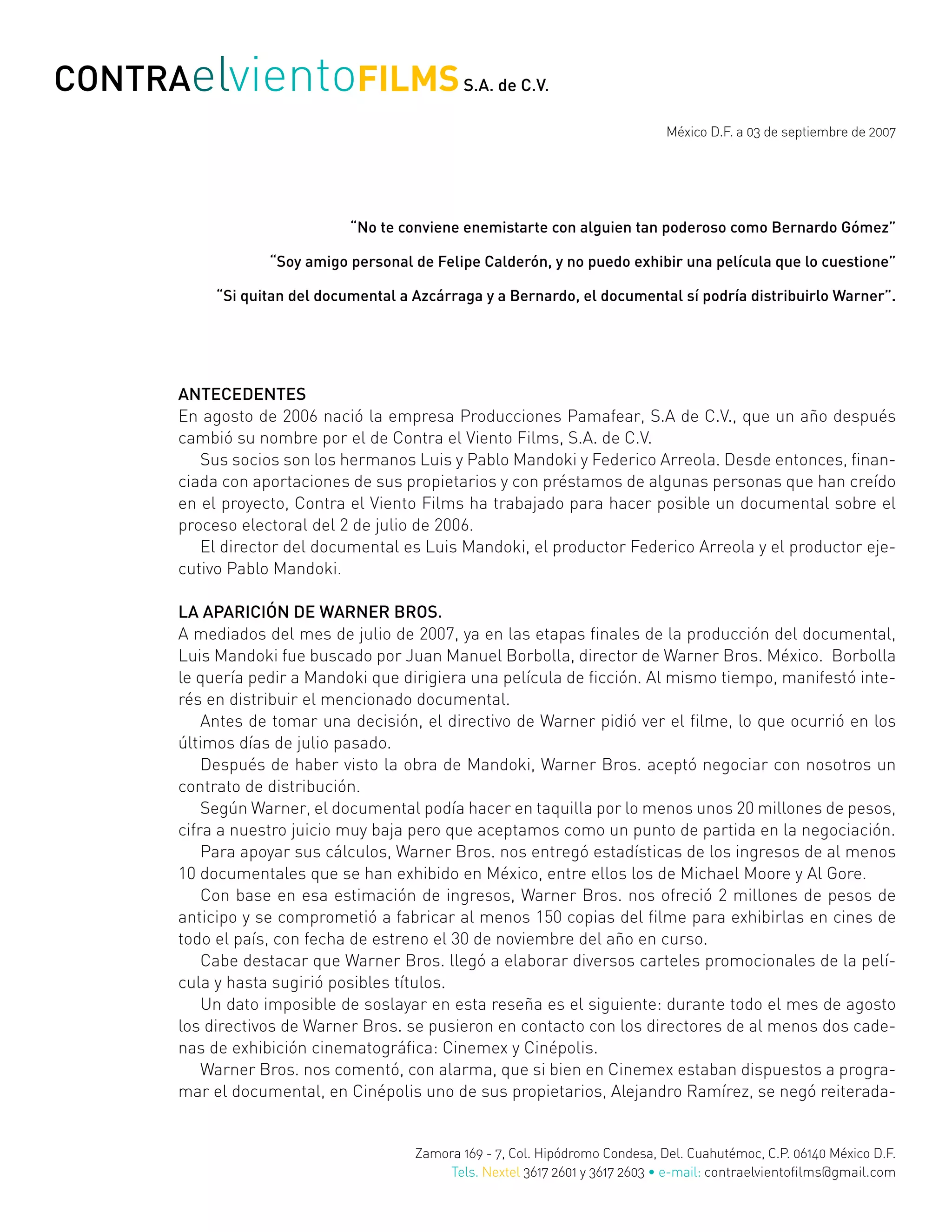 CONTRAelvientoFILMS S.A. de C.V.

México D.F. a 03 de septiembre de 2007

“No te conviene enemistarte con alguien tan poderoso como Bernardo Gómez”

“Soy amigo personal de Felipe Calderón, y no puedo exhibir una película que lo cuestione”

“Si quitan del documental a Azcárraga y a Bernardo, el documental sí podría distribuirlo Warner”.

ANTECEDENTES
En agosto de 2006 nació la empresa Producciones Pamafear, S.A de C.V., que un año después cambió su nombre por el de Contra el Viento Films, S.A. de C.V.

Sus socios son los hermanos Luis y Pablo Mandoki y Federico Arreola. Desde entonces, financiada con aportaciones de sus propietarios y con préstamos de algunas personas que han creído en el proyecto, Contra el Viento Films ha trabajado para hacer posible un documental sobre el proceso electoral del 2 de julio de 2006.

El director del documental es Luis Mandoki, el productor Federico Arreola y el productor ejecutivo Pablo Mandoki.

LA APARICIÓN DE WARNER BROS.
A mediados del mes de julio de 2007, ya en las etapas finales de la producción del documental, Luis Mandoki fue buscado por Juan Manuel Borbolla, director de Warner Bros. México. Borbolla le quería pedir a Mandoki que dirigiera una película de ficción. Al mismo tiempo, manifestó interés en distribuir el mencionado documental.

Antes de tomar una decisión, el directivo de Warner pidió ver el filme, lo que ocurrió en los últimos días de julio pasado.

Después de haber visto la obra de Mandoki, Warner Bros. aceptó negociar con nosotros un contrato de distribución.

Según Warner, el documental podía hacer en taquilla por lo menos unos 20 millones de pesos, cifra a nuestro juicio muy baja pero que aceptamos como un punto de partida en la negociación.

Para apoyar sus cálculos, Warner Bros. nos entregó estadísticas de los ingresos de al menos 10 documentales que se han exhibido en México, entre ellos los de Michael Moore y Al Gore.

Con base en esa estimación de ingresos, Warner Bros. nos ofreció 2 millones de pesos de anticipo y se comprometió a fabricar al menos 150 copias del filme para exhibirlas en cines de todo el país, con fecha de estreno el 30 de noviembre del año en curso.

Cabe destacar que Warner Bros. llegó a elaborar diversos carteles promocionales de la película y hasta sugirió posibles títulos.

Un dato imposible de soslayar en esta reseña es el siguiente: durante todo el mes de agosto los directivos de Warner Bros. se pusieron en contacto con los directores de al menos dos cadenas de exhibición cinematográfica: Cinemex y Cinépolis.

Warner Bros. nos comentó, con alarma, que si bien en Cinemex estaban dispuestos a programar el documental, en Cinépolis uno de sus propietarios, Alejandro Ramírez, se negó reiterada-

Zamora 169 - 7, Col. Hipódromo Condesa, Del. Cuahutémoc, C.P. 06140 México D.F.
Tels. Nextel 3617 2601 y 3617 2603 • e-mail: contraelvientofilms@gmail.com